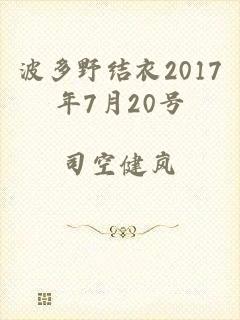 波多野结衣2017年7月20号

司空健岚